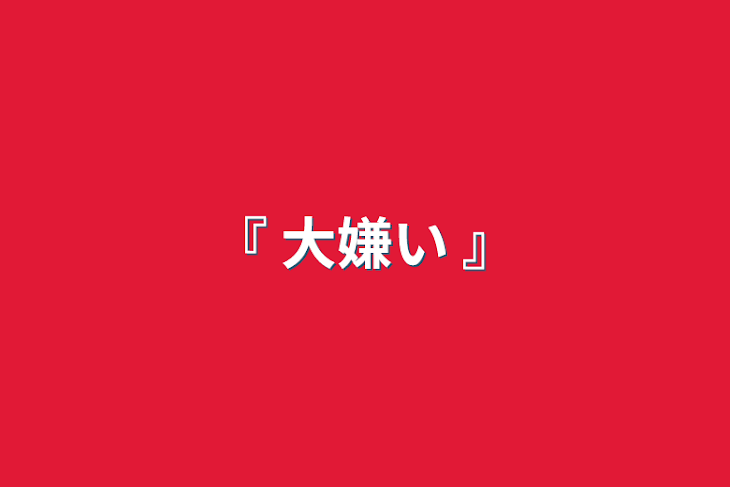 『 大嫌い 』